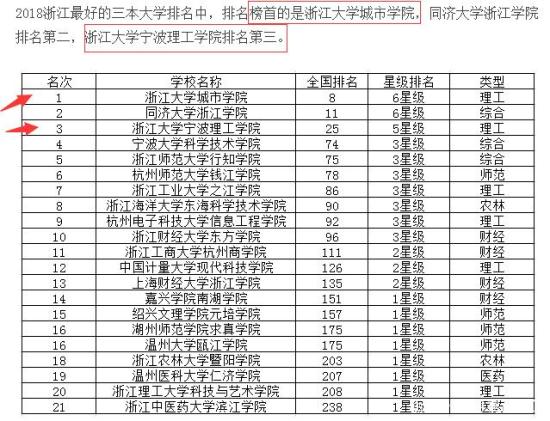 2018浙江最好的三本大学排名中，排名榜首的是浙江大学城市学院，同济大学浙江学院排名第二，浙江大学宁波理工学院排名第三。

| 名次 | 学校名称 | 全国排名 | 星级排名 | 类型 |
|---|---|---|---|---|
| 1 | 浙江大学城市学院 | 8 | 6星级 | 理工 |
| 2 | 同济大学浙江学院 | 11 | 6星级 | 综合 |
| 3 | 浙江大学宁波理工学院 | 25 | 5星级 | 理工 |
| 4 | 宁波大学科学技术学院 | 74 | 3星级 | 综合 |
| 5 | 浙江师范大学行知学院 | 75 | 3星级 | 综合 |
| 6 | 杭州师范大学钱江学院 | 78 | 3星级 | 师范 |
| 7 | 浙江工业大学之江学院 | 86 | 3星级 | 理工 |
| 8 | 浙江海洋大学东海科学技术学院 | 90 | 3星级 | 农林 |
| 9 | 杭州电子科技大学信息工程学院 | 92 | 3星级 | 理工 |
| 10 | 浙江财经大学东方学院 | 96 | 3星级 | 财经 |
| 11 | 浙江工商大学杭州商学院 | 111 | 2星级 | 财经 |
| 12 | 中国计量大学现代科技学院 | 126 | 2星级 | 理工 |
| 13 | 上海财经大学浙江学院 | 135 | 2星级 | 财经 |
| 14 | 嘉兴学院南湖学院 | 151 | 1星级 | 财经 |
| 15 | 绍兴文理学院元培学院 | 157 | 1星级 | 师范 |
| 16 | 湖州师范学院求真学院 | 175 | 1星级 | 师范 |
| 16 | 温州大学瓯江学院 | 175 | 1星级 | 师范 |
| 18 | 浙江农林大学暨阳学院 | 203 | 1星级 | 农林 |
| 19 | 温州医科大学仁济学院 | 207 | 1星级 | 医药 |
| 20 | 浙江理工大学科技与艺术学院 | 208 | 1星级 | 理工 |
| 21 | 浙江中医药大学滨江学院 | 238 | 1星级 | 医药 |